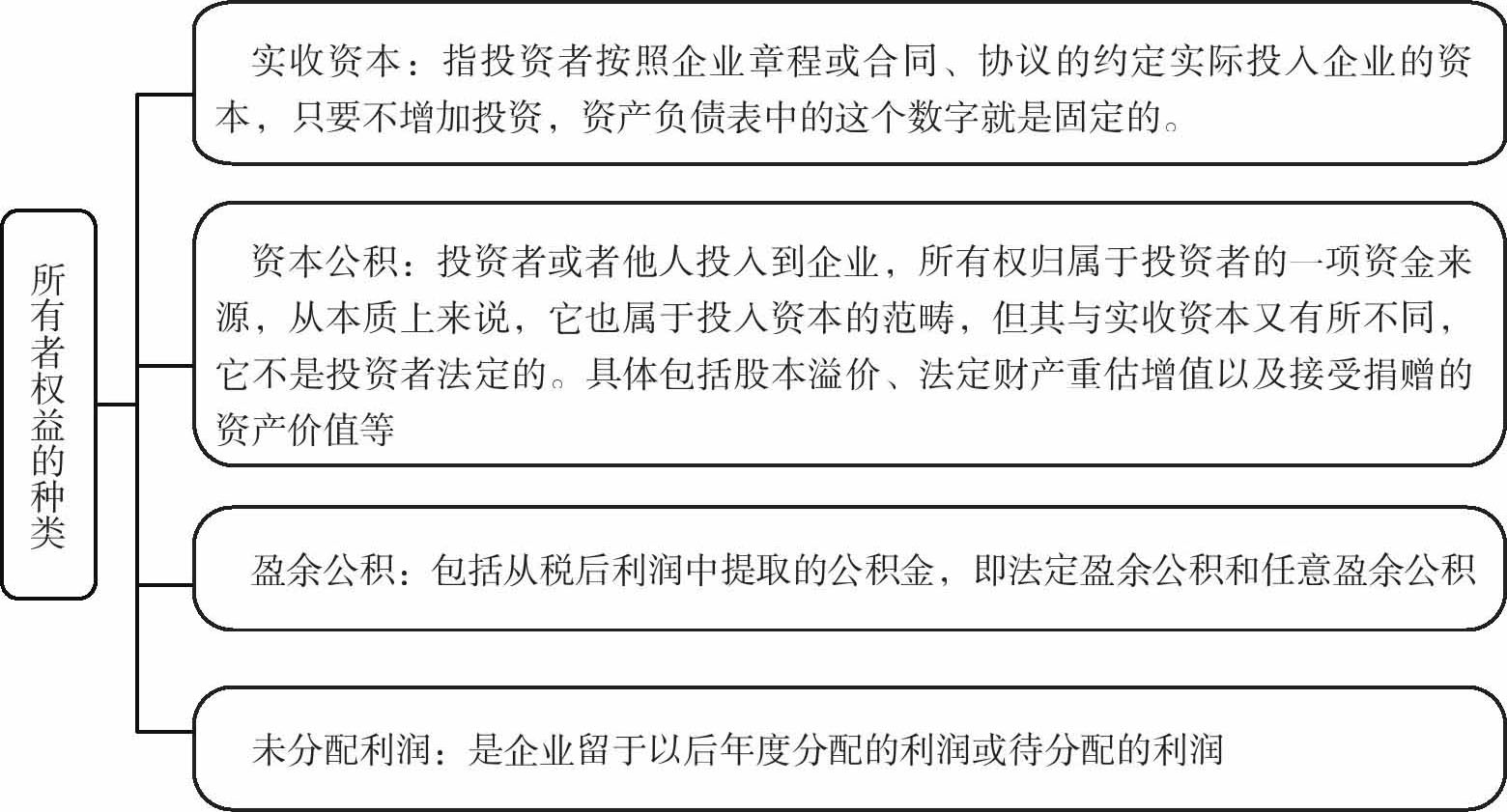 所有者权益的种类

实收资本：指投资者按照企业章程或合同、协议的约定实际投入企业的资本，只要不增加投资，资产负债表中的这个数字就是固定的。

资本公积：投资者或者他人投入到企业，所有权归属于投资者的一项资金来源，从本质上来说，它也属于投入资本的范畴，但其与实收资本又有所不同，它不是投资者法定的。具体包括股本溢价、法定财产重估增值以及接受捐赠的资产价值等

盈余公积：包括从税后利润中提取的公积金，即法定盈余公积和任意盈余公积

未分配利润：是企业留于以后年度分配的利润或待分配的利润